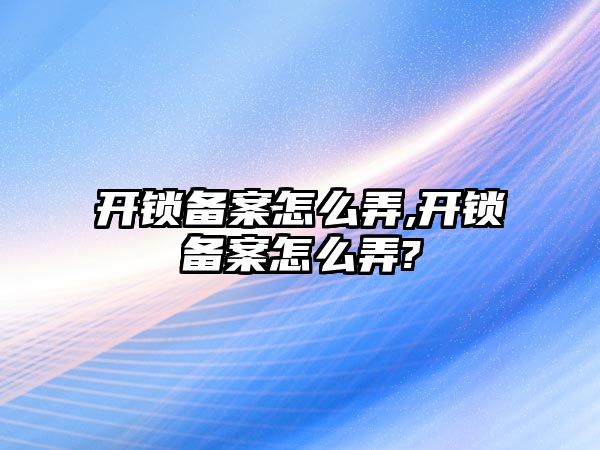 开锁备案怎么弄,开锁备案怎么弄?